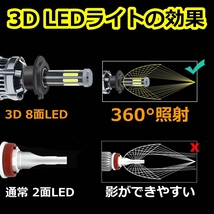 3D LEDライトの効果

3D 8面LED

360°照射

通常 2面LED

影ができやすい